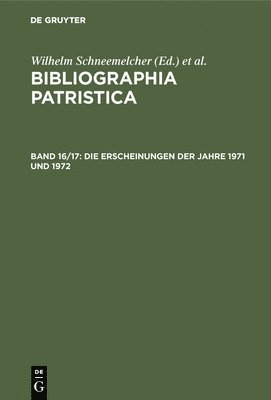 DE GRUYTER

Wilhelm Schneemelcher (Ed.) et al.

BIBLIOGRAPHIA PATRISTICA

BAND 16/17: DIE ERSCHEINUNGEN DER JAHRE 1971 UND 1972

DE G